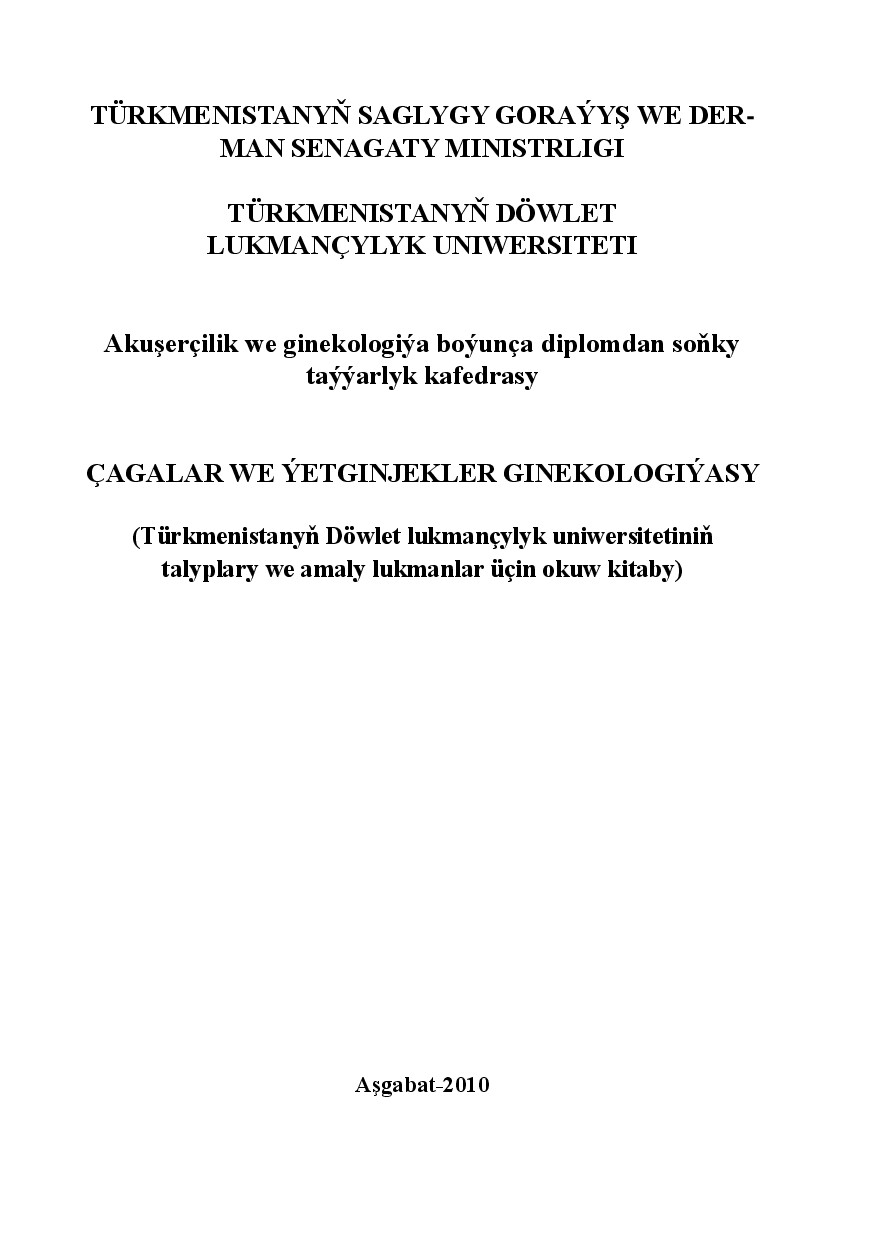 TÜRKMENISTANYŇ SAGLYGY GORAÝYŞ WE DERMAN SENAGATY MINISTRLIGI

TÜRKMENISTANYŇ DÖWLET LUKMANÇYLYK UNIWERSITETI

Akuşerçilik we ginekologiýa boýunça diplomdan soňky taýýarlyk kafedrasy

ÇAGALAR WE ÝETGINJEKLER GINEKOLOGIÝASY

(Türkmenistanyň Döwlet lukmançylyk uniwersitetiniň talyplary we amaly lukmanlar üçin okuw kitaby)

Aşgabat-2010